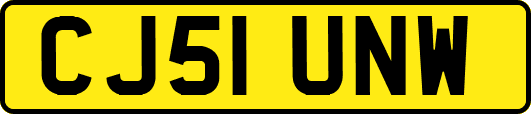 CJ51 UNW